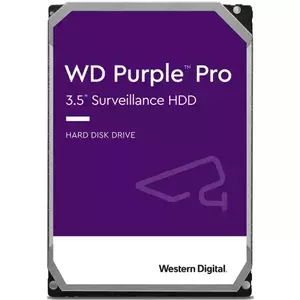 WD Purple™ Pro
3.5" Surveillance HDD

HARD DISK DRIVE

Western Digital.